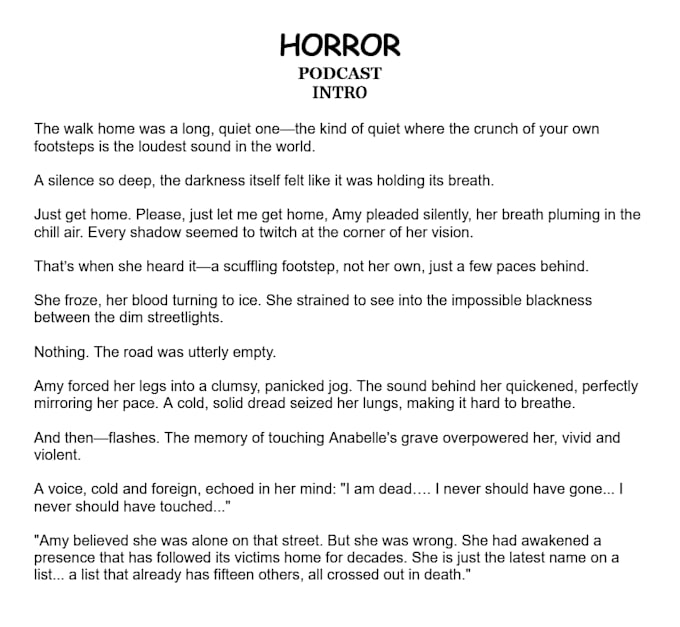 HORROR
PODCAST
INTRO

The walk home was a long, quiet one—the kind of quiet where the crunch of your own footsteps is the loudest sound in the world.

A silence so deep, the darkness itself felt like it was holding its breath.

Just get home. Please, just let me get home, Amy pleaded silently, her breath pluming in the chill air. Every shadow seemed to twitch at the corner of her vision.

That's when she heard it—a scuffling footstep, not her own, just a few paces behind.

She froze, her blood turning to ice. She strained to see into the impossible blackness between the dim streetlights.

Nothing. The road was utterly empty.

Amy forced her legs into a clumsy, panicked jog. The sound behind her quickened, perfectly mirroring her pace. A cold, solid dread seized her lungs, making it hard to breathe.

And then—flashes. The memory of touching Anabelle's grave overpowered her, vivid and violent.

A voice, cold and foreign, echoed in her mind: "I am dead…. I never should have gone... I never should have touched..."

"Amy believed she was alone on that street. But she was wrong. She had awakened a presence that has followed its victims home for decades. She is just the latest name on a list... a list that already has fifteen others, all crossed out in death."